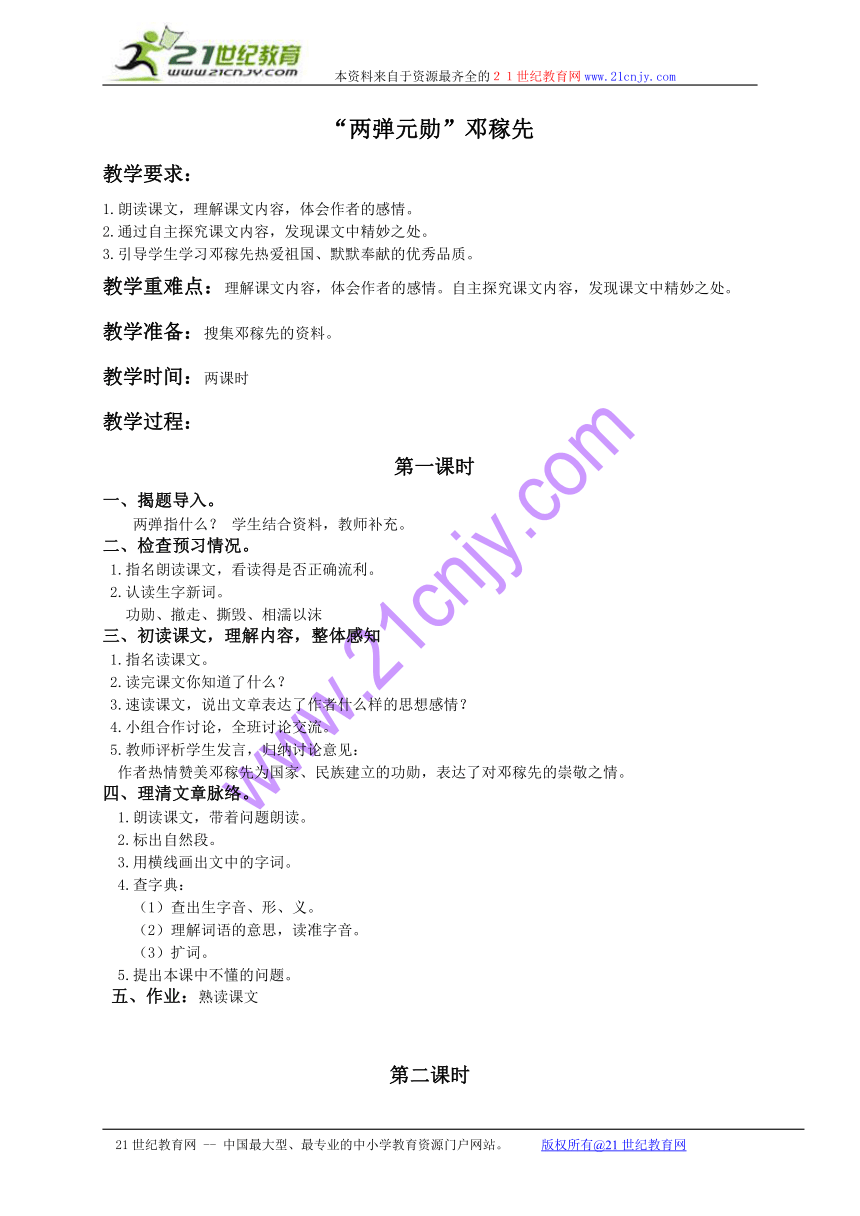 21世纪教育
www.21cnjy.com

本资料来自于资源最齐全的２１世纪教育网www.21cnjy.com

“两弹元勋”邓稼先

教学要求：

1.朗读课文，理解课文内容，体会作者的感情。
2.通过自主探究课文内容，发现课文中精妙之处。
3.引导学生学习邓稼先热爱祖国、默默奉献的优秀品质。

教学重难点：理解课文内容，体会作者的感情。自主探究课文内容，发现课文中精妙之处。

教学准备：搜集邓稼先的资料。

教学时间：两课时

教学过程：

第一课时

一、揭题导入。
两弹指什么？ 学生结合资料，教师补充。
二、检查预习情况。
1.指名朗读课文，看读得是否正确流利。
2.认读生字新词。
功勋、撤走、撕毁、相濡以沫
三、初读课文，理解内容，整体感知
1.指名读课文。
2.读完课文你知道了什么？
3.速读课文，说出文章表达了作者什么样的思想感情？
4.小组合作讨论，全班讨论交流。
5.教师评析学生发言，归纳讨论意见：
作者热情赞美邓稼先为国家、民族建立的功勋，表达了对邓稼先的崇敬之情。
四、理清文章脉络。
1.朗读课文，带着问题朗读。
2.标出自然段。
3.用横线画出文中的字词。
4.查字典：
（1）查出生字音、形、义。
（2）理解词语的意思，读准字音。
（3）扩词。
5.提出本课中不懂的问题。
五、作业：熟读课文

第二课时

www.21cnjy.com

21世纪教育网 -- 中国最大型、最专业的中小学教育资源门户网站。 版权所有@21世纪教育网